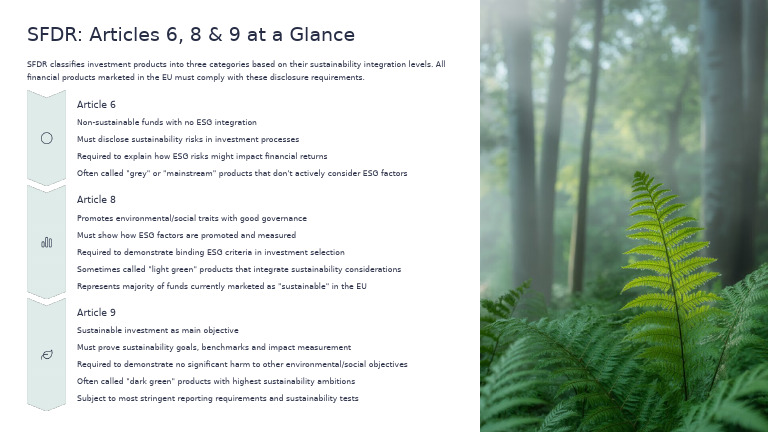 SFDR: Articles 6, 8 & 9 at a Glance

SFDR classifies investment products into three categories based on their sustainability integration levels. All financial products marketed in the EU must comply with these disclosure requirements.

Article 6

Non-sustainable funds with no ESG integration

Must disclose sustainability risks in investment processes

Required to explain how ESG risks might impact financial returns

Often called "grey" or "mainstream" products that don't actively consider ESG factors

Article 8

Promotes environmental/social traits with good governance

Must show how ESG factors are promoted and measured

Required to demonstrate binding ESG criteria in investment selection

Sometimes called "light green" products that integrate sustainability considerations

Represents majority of funds currently marketed as "sustainable" in the EU

Article 9

Sustainable investment as main objective

Must prove sustainability goals, benchmarks and impact measurement

Required to demonstrate no significant harm to other environmental/social objectives

Often called "dark green" products with highest sustainability ambitions

Subject to most stringent reporting requirements and sustainability tests